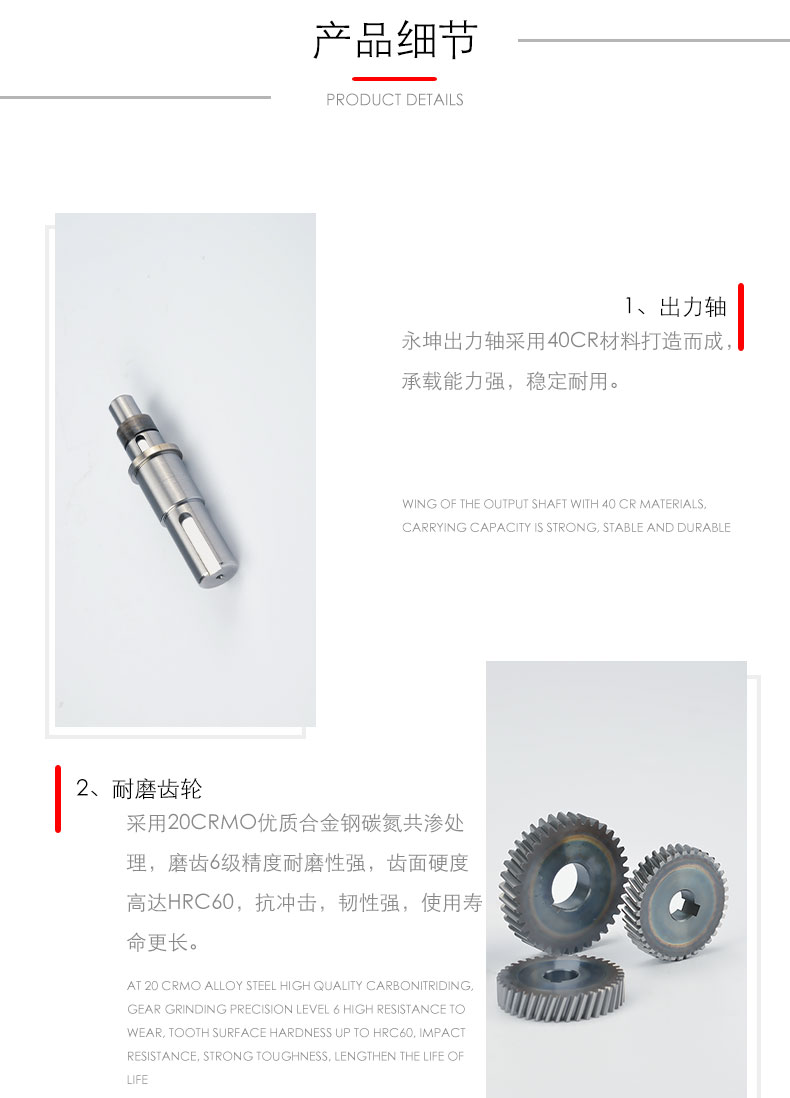 产品细节

PRODUCT DETAILS

1、出力轴

永坤出力轴采用40CR材料打造而成，承载能力强，稳定耐用。

WING OF THE OUTPUT SHAFT WITH 40 CR MATERIALS, CARRYING CAPACITY IS STRONG, STABLE AND DURABLE

2、耐磨齿轮

采用20CRMO优质合金钢碳氮共渗处理，磨齿6级精度耐磨性强，齿面硬度高达HRC60，抗冲击，韧性强，使用寿命更长。

AT 20 CRMO ALLOY STEEL HIGH QUALITY CARBONITRIDING, GEAR GRINDING PRECISION LEVEL 6 HIGH RESISTANCE TO WEAR, TOOTH SURFACE HARDNESS UP TO HRC60, IMPACT RESISTANCE, STRONG TOUGHNESS, LENGTHEN THE LIFE OF LIFE